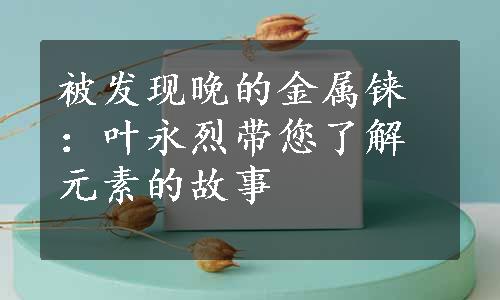 被发现晚的金属铼：叶永烈带您了解元素的故事